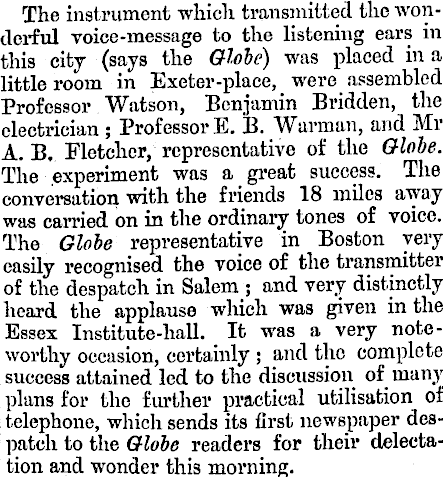 The instrument which transmitted the wonderful voice-message to the listening ears in this city (says the Globe) was placed in a little room in Exeter-place, were assembled Professor Watson, Benjamin Bridden, the electrician; Professor E. B. Warman, and Mr A. B. Fletcher, representative of the Globe. The experiment was a great success. The conversation with the friends 18 miles away was carried on in the ordinary tones of voice. The Globe representative in Boston very easily recognised the voice of the transmitter of the despatch in Salem; and very distinctly heard the applause which was given in the Essex Institute-hall. It was a very noteworthy occasion, certainly; and the complete success attained led to the discussion of many plans for the further practical utilisation of telephone, which sends its first newspaper despatch to the Globe readers for their delectation and wonder this morning.